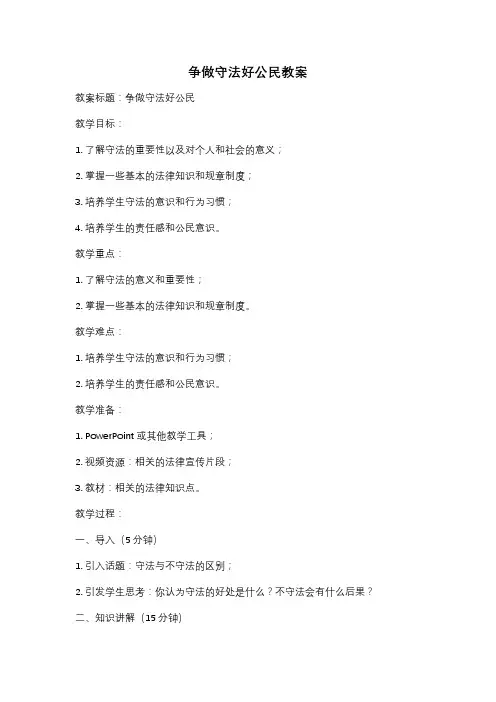 争做守法好公民教案

教案标题：争做守法好公民

教学目标：

1. 了解守法的重要性以及对个人和社会的意义；

2. 掌握一些基本的法律知识和规章制度；

3. 培养学生守法的意识和行为习惯；

4. 培养学生的责任感和公民意识。

教学重点：

1. 了解守法的意义和重要性；

2. 掌握一些基本的法律知识和规章制度。

教学难点：

1. 培养学生守法的意识和行为习惯；

2. 培养学生的责任感和公民意识。

教学准备：

1. PowerPoint 或其他教学工具；

2. 视频资源：相关的法律宣传片段；

3. 教材：相关的法律知识点。

教学过程：

一、导入（5 分钟）

1. 引入话题：守法与不守法的区别；

2. 引发学生思考：你认为守法的好处是什么？不守法会有什么后果？

二、知识讲解（15 分钟）